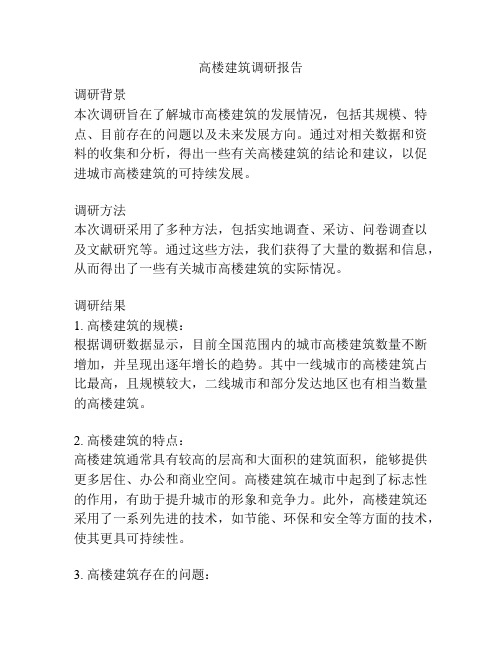 高楼建筑调研报告

调研背景
本次调研旨在了解城市高楼建筑的发展情况，包括其规模、特点、目前存在的问题以及未来发展方向。通过对相关数据和资料的收集和分析，得出一些有关高楼建筑的结论和建议，以促进城市高楼建筑的可持续发展。

调研方法
本次调研采用了多种方法，包括实地调查、采访、问卷调查以及文献研究等。通过这些方法，我们获得了大量的数据和信息，从而得出了一些有关城市高楼建筑的实际情况。

调研结果
1. 高楼建筑的规模：
根据调研数据显示，目前全国范围内的城市高楼建筑数量不断增加，并呈现出逐年增长的趋势。其中一线城市的高楼建筑占比最高，且规模较大，二线城市和部分发达地区也有相当数量的高楼建筑。

2. 高楼建筑的特点：
高楼建筑通常具有较高的层高和大面积的建筑面积，能够提供更多居住、办公和商业空间。高楼建筑在城市中起到了标志性的作用，有助于提升城市的形象和竞争力。此外，高楼建筑还采用了一系列先进的技术，如节能、环保和安全等方面的技术，使其更具可持续性。

3. 高楼建筑存在的问题：